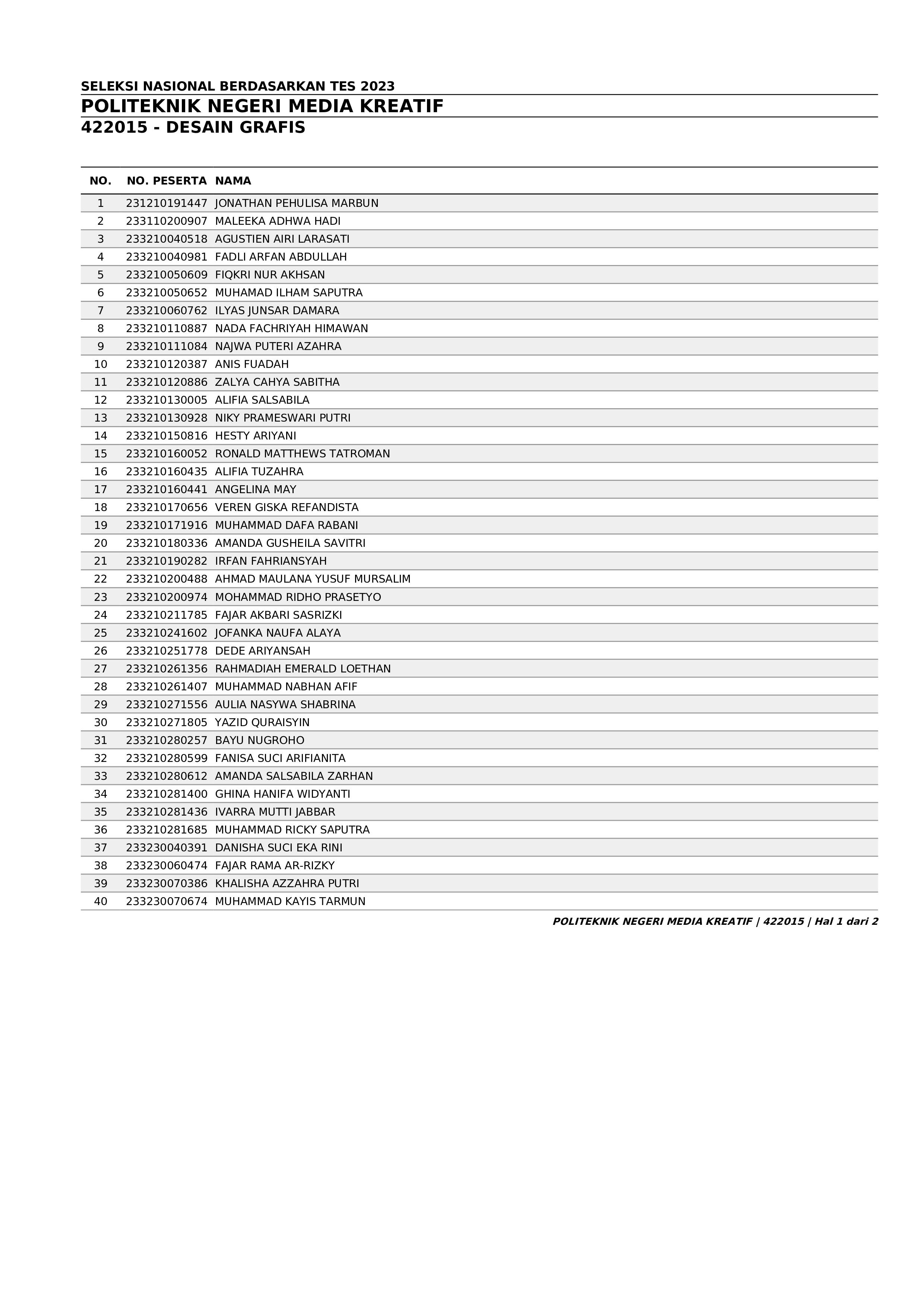 SELEKSI NASIONAL BERDASARKAN TES 2023
POLITEKNIK NEGERI MEDIA KREATIF
422015 - DESAIN GRAFIS

| NO. | NO. PESERTA | NAMA |
|---|---|---|
| 1 | 231210191447 | JONATHAN PEHULISA MARBUN |
| 2 | 233110200907 | MALEEKA ADHWA HADI |
| 3 | 233210040518 | AGUSTIEN AIRI LARASATI |
| 4 | 233210040981 | FADLI ARFAN ABDULLAH |
| 5 | 233210050609 | FIQKRI NUR AKHSAN |
| 6 | 233210050652 | MUHAMAD ILHAM SAPUTRA |
| 7 | 233210060762 | ILYAS JUNSAR DAMARA |
| 8 | 233210110887 | NADA FACHRIYAH HIMAWAN |
| 9 | 233210111084 | NAJWA PUTERI AZAHRA |
| 10 | 233210120387 | ANIS FUADAH |
| 11 | 233210120886 | ZALYA CAHYA SABITHA |
| 12 | 233210130005 | ALIFIA SALSABILA |
| 13 | 233210130928 | NIKY PRAMESWARI PUTRI |
| 14 | 233210150816 | HESTY ARIYANI |
| 15 | 233210160052 | RONALD MATTHEWS TATROMAN |
| 16 | 233210160435 | ALIFIA TUZAHRA |
| 17 | 233210160441 | ANGELINA MAY |
| 18 | 233210170656 | VEREN GISKA REFANDISTA |
| 19 | 233210171916 | MUHAMMAD DAFA RABANI |
| 20 | 233210180336 | AMANDA GUSHEILA SAVITRI |
| 21 | 233210190282 | IRFAN FAHRIANSYAH |
| 22 | 233210200488 | AHMAD MAULANA YUSUF MURSALIM |
| 23 | 233210200974 | MOHAMMAD RIDHO PRASETYO |
| 24 | 233210211785 | FAJAR AKBARI SASRIZKI |
| 25 | 233210241602 | JOFANKA NAUFA ALAYA |
| 26 | 233210251778 | DEDE ARIYANSAH |
| 27 | 233210261356 | RAHMADIAH EMERALD LOETHAN |
| 28 | 233210261407 | MUHAMMAD NABHAN AFIF |
| 29 | 233210271556 | AULIA NASYWA SHABRINA |
| 30 | 233210271805 | YAZID QURAISYIN |
| 31 | 233210280257 | BAYU NUGROHO |
| 32 | 233210280599 | FANISA SUCI ARIFIANITA |
| 33 | 233210280612 | AMANDA SALSABILA ZARHAN |
| 34 | 233210281400 | GHINA HANIFA WIDYANTI |
| 35 | 233210281436 | IVARRA MUTTI JABBAR |
| 36 | 233210281685 | MUHAMMAD RICKY SAPUTRA |
| 37 | 233230040391 | DANISHA SUCI EKA RINI |
| 38 | 233230060474 | FAJAR RAMA AR-RIZKY |
| 39 | 233230070386 | KHALISHA AZZAHRA PUTRI |
| 40 | 233230070674 | MUHAMMAD KAYIS TARMUN |

POLITEKNIK NEGERI MEDIA KREATIF | 422015 | Hal 1 dari 2